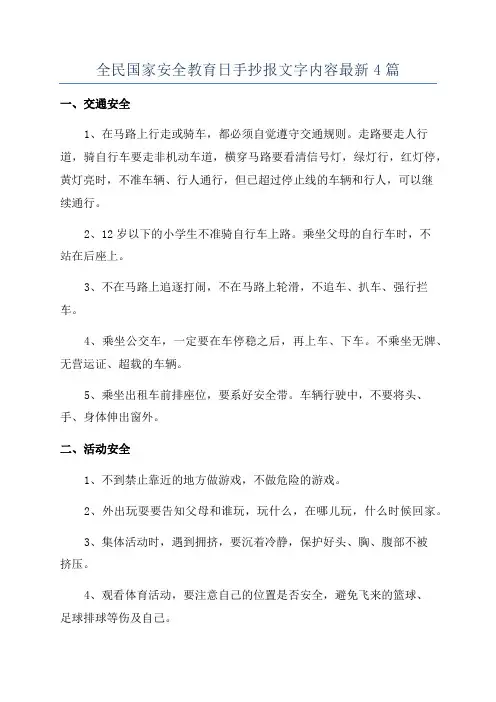 全民国家安全教育日手抄报文字内容最新4篇

一、交通安全

1、在马路上行走或骑车，都必须自觉遵守交通规则。走路要走人行道，骑自行车要走非机动车道，横穿马路要看清信号灯，绿灯行，红灯停，黄灯亮时，不准车辆、行人通行，但已超过停止线的车辆和行人，可以继续通行。

2、12岁以下的小学生不准骑自行车上路。乘坐父母的自行车时，不站在后座上。

3、不在马路上追逐打闹，不在马路上轮滑，不追车、扒车、强行拦车。

4、乘坐公交车，一定要在车停稳之后，再上车、下车。不乘坐无牌、无营运证、超载的车辆。

5、乘坐出租车前排座位，要系好安全带。车辆行驶中，不要将头、手、身体伸出窗外。

二、活动安全

1、不到禁止靠近的地方做游戏，不做危险的游戏。

2、外出玩耍要告知父母和谁玩，玩什么，在哪儿玩，什么时候回家。

3、集体活动时，遇到拥挤，要沉着冷静，保护好头、胸、腹部不被挤压。

4、观看体育活动，要注意自己的位置是否安全，避免飞来的篮球、足球排球等伤及自己。